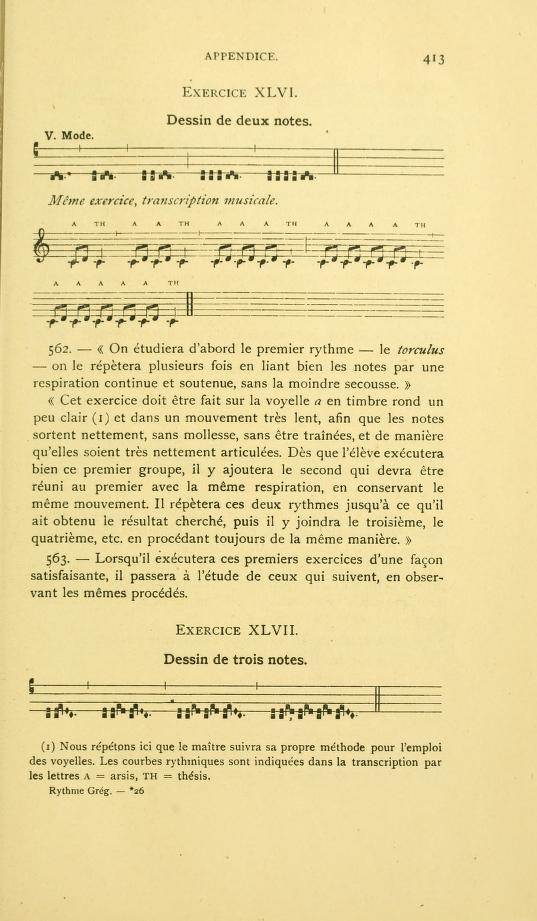 APPENDICE. 413

EXERCICE XLVI.

Dessin de deux notes.

V. Mode.

Même exercice, transcription musicale.

A TH A A TH A A A TH A A A A TH

A A A A A TH

562. — « On étudiera d'abord le premier rythme — le torculus — on le répètera plusieurs fois en liant bien les notes par une respiration continue et soutenue, sans la moindre secousse. »

« Cet exercice doit être fait sur la voyelle a en timbre rond un peu clair (1) et dans un mouvement très lent, afin que les notes sortent nettement, sans mollesse, sans être traînées, et de manière qu'elles soient très nettement articulées. Dès que l'élève exécutera bien ce premier groupe, il y ajoutera le second qui devra être réuni au premier avec la même respiration, en conservant le même mouvement. Il répètera ces deux rythmes jusqu'à ce qu'il ait obtenu le résultat cherché, puis il y joindra le troisième, le quatrième, etc. en procédant toujours de la même manière. »

563. — Lorsqu'il exécutera ces premiers exercices d'une façon satisfaisante, il passera à l'étude de ceux qui suivent, en observant les mêmes procédés.

EXERCICE XLVII.

Dessin de trois notes.

(1) Nous répétons ici que le maître suivra sa propre méthode pour l'emploi des voyelles. Les courbes rythmiques sont indiquées dans la transcription par les lettres A = arsis, TH = thésis.

Rythme Grég. — *26